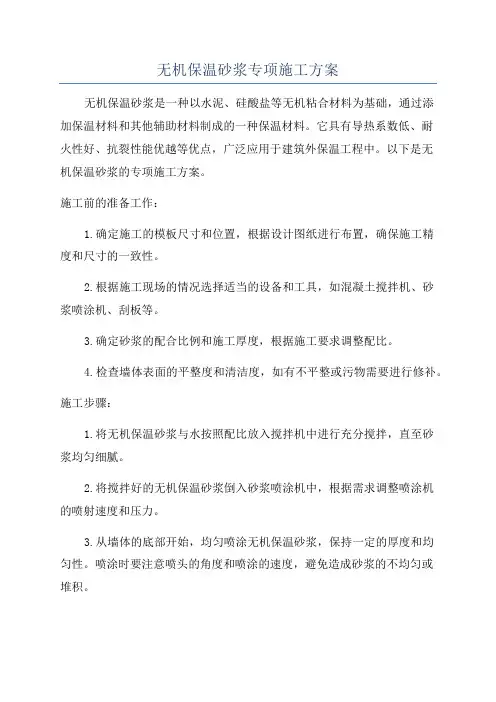 无机保温砂浆专项施工方案

无机保温砂浆是一种以水泥、硅酸盐等无机粘合材料为基础，通过添加保温材料和其他辅助材料制成的一种保温材料。它具有导热系数低、耐火性好、抗裂性能优越等优点，广泛应用于建筑外保温工程中。以下是无机保温砂浆的专项施工方案。

施工前的准备工作：

1.确定施工的模板尺寸和位置，根据设计图纸进行布置，确保施工精度和尺寸的一致性。

2.根据施工现场的情况选择适当的设备和工具，如混凝土搅拌机、砂浆喷涂机、刮板等。

3.确定砂浆的配合比例和施工厚度，根据施工要求调整配比。

4.检查墙体表面的平整度和清洁度，如有不平整或污物需要进行修补。

施工步骤：

1.将无机保温砂浆与水按照配比放入搅拌机中进行充分搅拌，直至砂浆均匀细腻。

2.将搅拌好的无机保温砂浆倒入砂浆喷涂机中，根据需求调整喷涂机的喷射速度和压力。

3.从墙体的底部开始，均匀喷涂无机保温砂浆，保持一定的厚度和均匀性。喷涂时要注意喷头的角度和喷涂的速度，避免造成砂浆的不均匀或堆积。